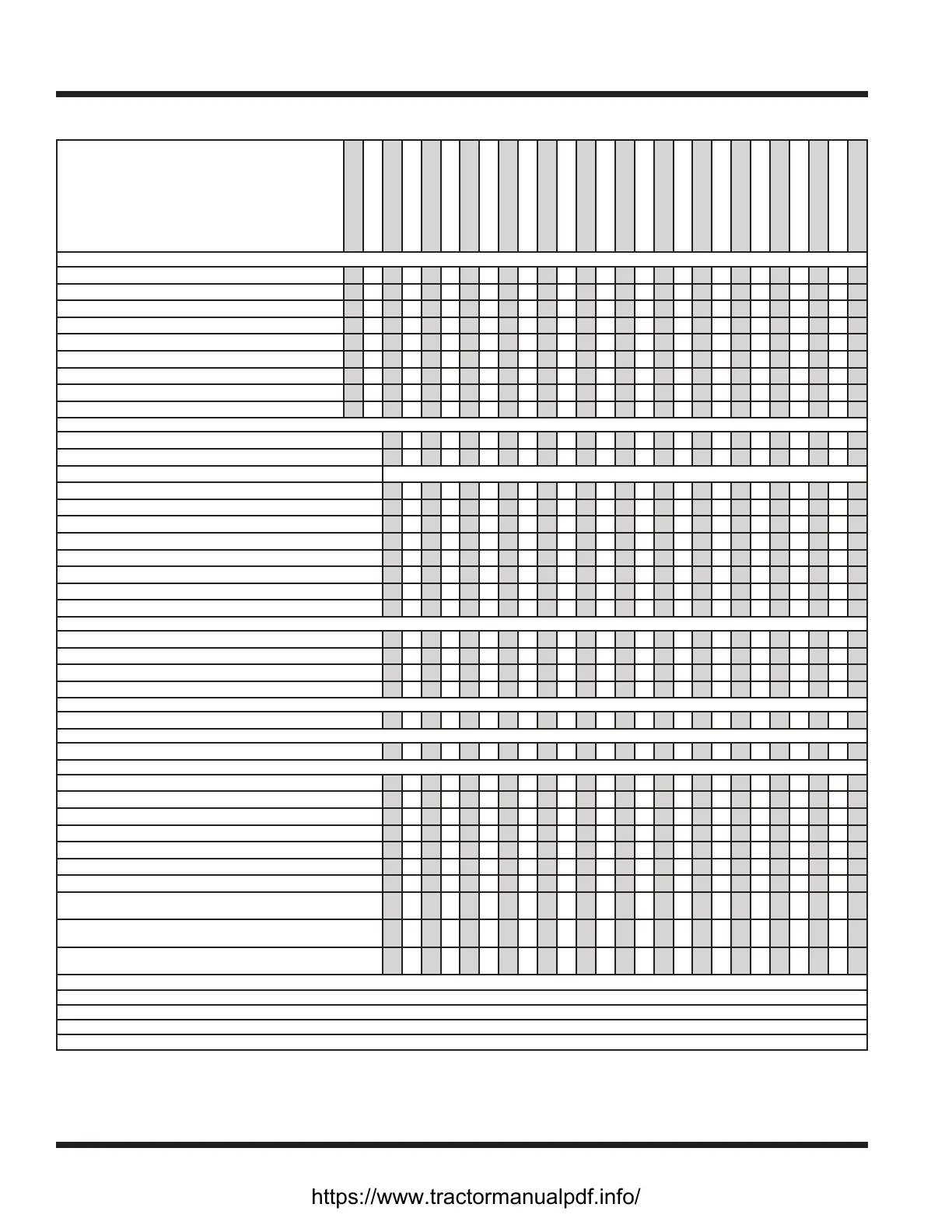 https://www.tractormanualpdf.info/